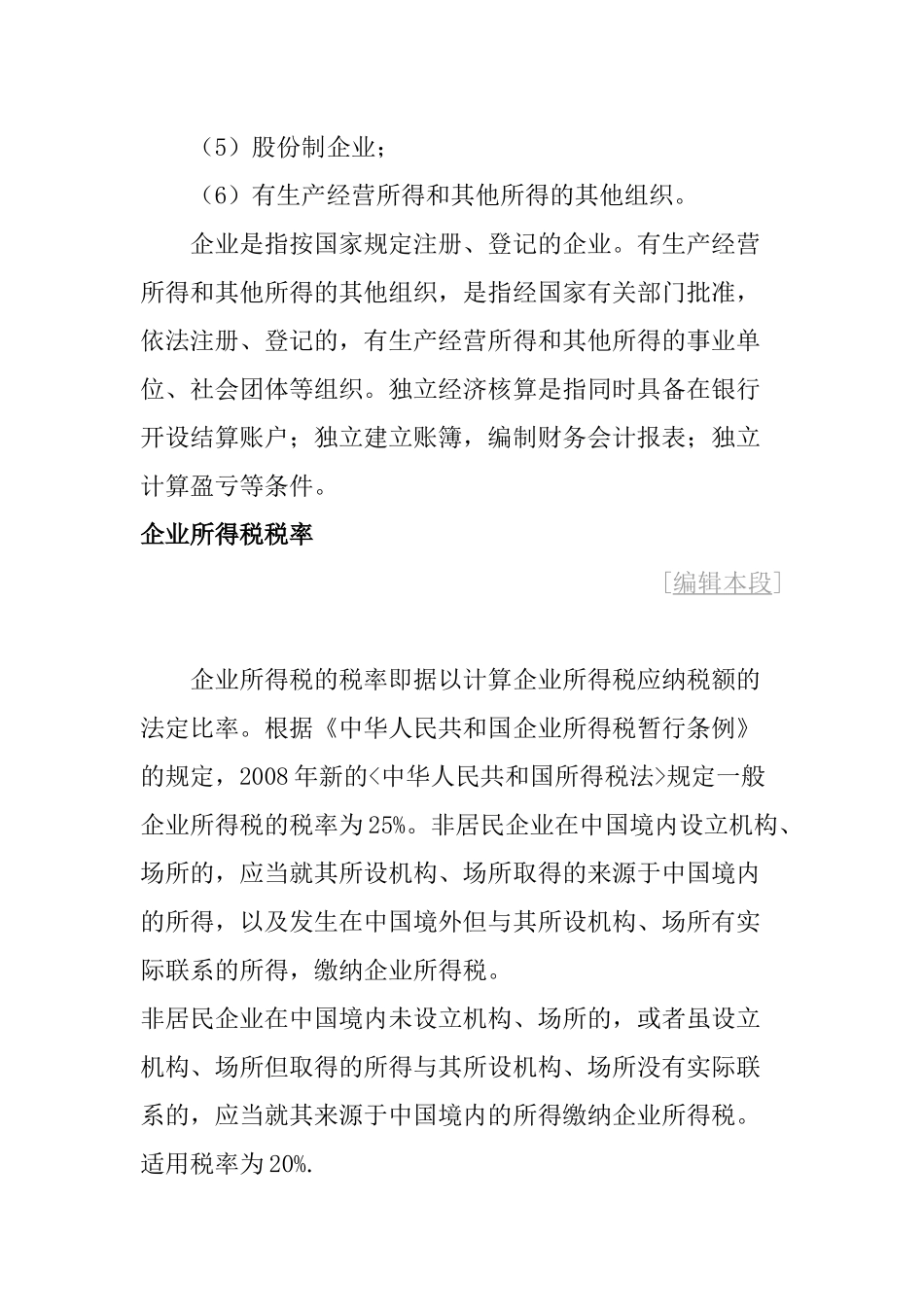 （5）股份制企业；

（6）有生产经营所得和其他所得的其他组织。

企业是指按国家规定注册、登记的企业。有生产经营所得和其他所得的其他组织，是指经国家有关部门批准，依法注册、登记的，有生产经营所得和其他所得的事业单位、社会团体等组织。独立经济核算是指同时具备在银行开设结算账户；独立建立账簿，编制财务会计报表；独立计算盈亏等条件。

企业所得税税率

[编辑本段]

企业所得税的税率即据以计算企业所得税应纳税额的法定比率。根据《中华人民共和国企业所得税暂行条例》的规定，2008年新的<中华人民共和国所得税法>规定一般企业所得税的税率为25%。非居民企业在中国境内设立机构、场所的，应当就其所设机构、场所取得的来源于中国境内的所得，以及发生在中国境外但与其所设机构、场所有实际联系的所得，缴纳企业所得税。

非居民企业在中国境内未设立机构、场所的，或者虽设立机构、场所但取得的所得与其所设机构、场所没有实际联系的，应当就其来源于中国境内的所得缴纳企业所得税。适用税率为20%.